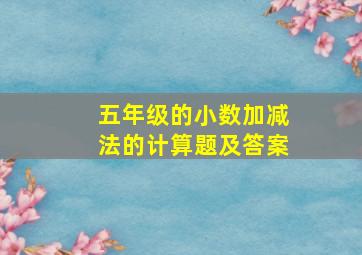 五年级的小数加减法的计算题及答案